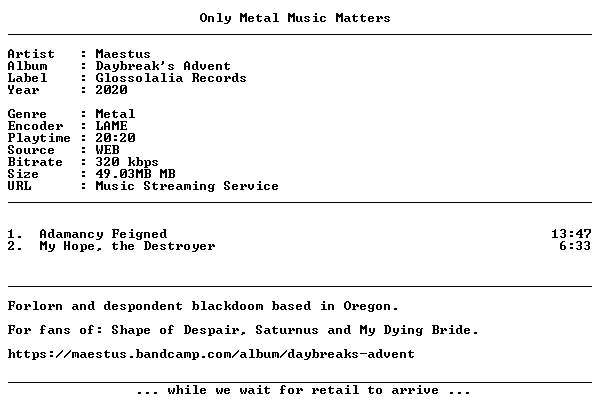 Only Metal Music Matters

Artist : Maestus
Album : Daybreak's Advent
Label : Glossolalia Records
Year : 2020

Genre : Metal
Encoder : LAME
Playtime : 20:20
Source : WEB
Bitrate : 320 kbps
Size : 49.03MB MB
URL : Music Streaming Service

1. Adamancy Feigned 13:47
2. My Hope, the Destroyer 6:33

Forlorn and despondent blackdoom based in Oregon.

For fans of: Shape of Despair, Saturnus and My Dying Bride.

https://maestus.bandcamp.com/album/daybreaks-advent

... while we wait for retail to arrive ...